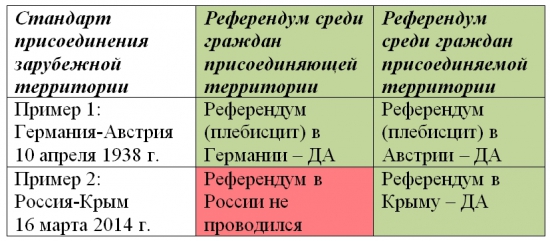 | Стандарт присоединения зарубежной территории | Референдум среди граждан присоединяющей территории | Референдум среди граждан присоединяемой территории |
|---|---|---|
| Пример 1: Германия-Австрия 10 апреля 1938 г. | Референдум (плебисцит) в Германии – ДА | Референдум (плебисцит) в Австрии – ДА |
| Пример 2: Россия-Крым 16 марта 2014 г. | Референдум в России не проводился | Референдум в Крыму – ДА |